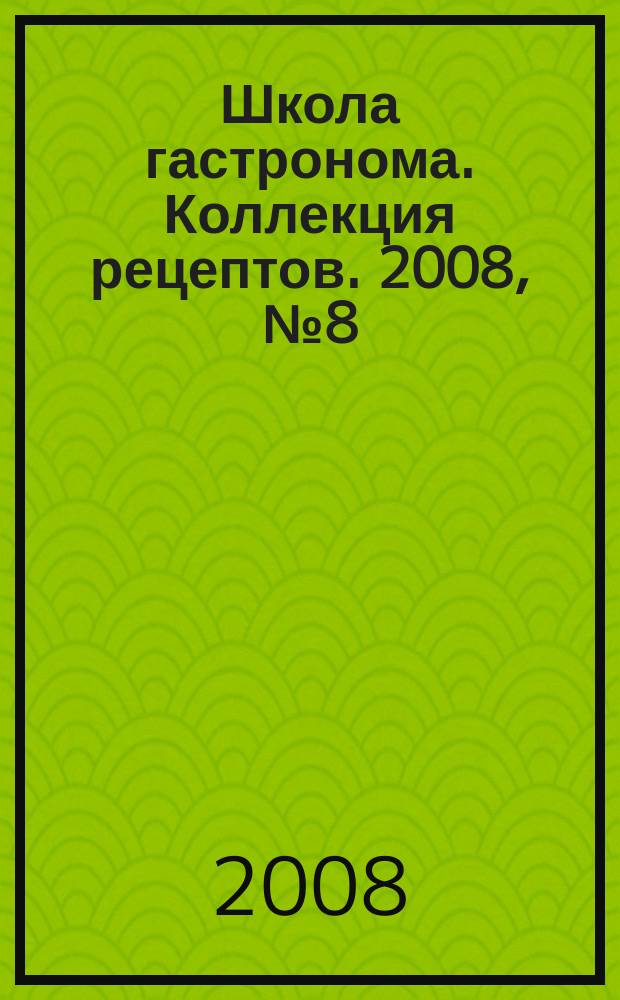 Школа гастронома. Коллекция рецептов. 2008, №8

2008